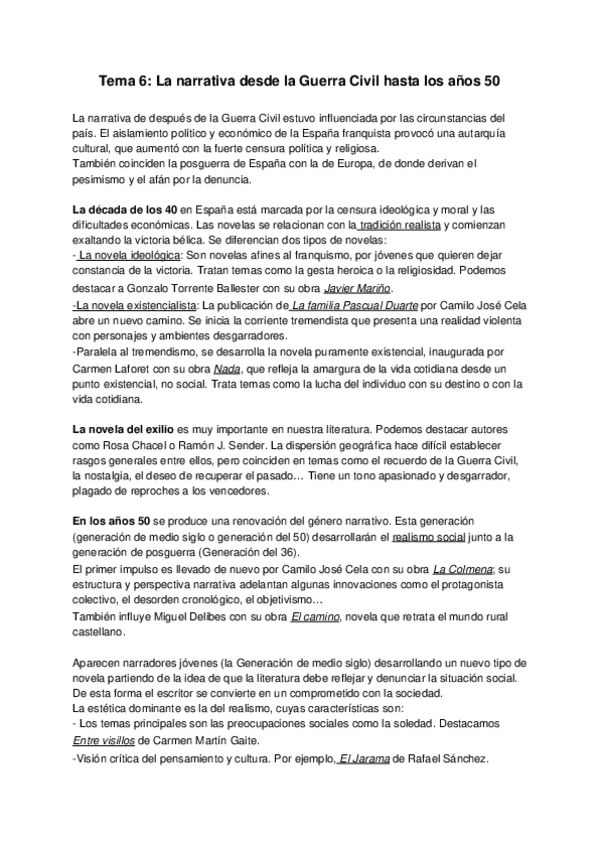 Tema 6: La narrativa desde la Guerra Civil hasta los años 50

La narrativa de después de la Guerra Civil estuvo influenciada por las circunstancias del país. El aislamiento político y económico de la España franquista provocó una autarquía cultural, que aumentó con la fuerte censura política y religiosa.
También coinciden la posguerra de España con la de Europa, de donde derivan el pesimismo y el afán por la denuncia.

La década de los 40 en España está marcada por la censura ideológica y moral y las dificultades económicas. Las novelas se relacionan con la tradición realista y comienzan exaltando la victoria bélica. Se diferencian dos tipos de novelas:
- La novela ideológica: Son novelas afines al franquismo, por jóvenes que quieren dejar constancia de la victoria. Tratan temas como la gesta heroica o la religiosidad. Podemos destacar a Gonzalo Torrente Ballester con su obra Javier Mariño.
-La novela existencialista: La publicación de La familia Pascual Duarte por Camilo José Cela abre un nuevo camino. Se inicia la corriente tremendista que presenta una realidad violenta con personajes y ambientes desgarradores.
-Paralela al tremendismo, se desarrolla la novela puramente existencial, inaugurada por Carmen Laforet con su obra Nada, que refleja la amargura de la vida cotidiana desde un punto existencial, no social. Trata temas como la lucha del individuo con su destino o con la vida cotidiana.

La novela del exilio es muy importante en nuestra literatura. Podemos destacar autores como Rosa Chacel o Ramón J. Sender. La dispersión geográfica hace difícil establecer rasgos generales entre ellos, pero coinciden en temas como el recuerdo de la Guerra Civil, la nostalgia, el deseo de recuperar el pasado… Tiene un tono apasionado y desgarrador, plagado de reproches a los vencedores.

En los años 50 se produce una renovación del género narrativo. Esta generación (generación de medio siglo o generación del 50) desarrollarán el realismo social junto a la generación de posguerra (Generación del 36).
El primer impulso es llevado de nuevo por Camilo José Cela con su obra La Colmena; su estructura y perspectiva narrativa adelantan algunas innovaciones como el protagonista colectivo, el desorden cronológico, el objetivismo…
También influye Miguel Delibes con su obra El camino, novela que retrata el mundo rural castellano.

Aparecen narradores jóvenes (la Generación de medio siglo) desarrollando un nuevo tipo de novela partiendo de la idea de que la literatura debe reflejar y denunciar la situación social. De esta forma el escritor se convierte en un comprometido con la sociedad.
La estética dominante es la del realismo, cuyas características son:
- Los temas principales son las preocupaciones sociales como la soledad. Destacamos Entre visillos de Carmen Martín Gaite.
-Visión crítica del pensamiento y cultura. Por ejemplo, El Jarama de Rafael Sánchez.